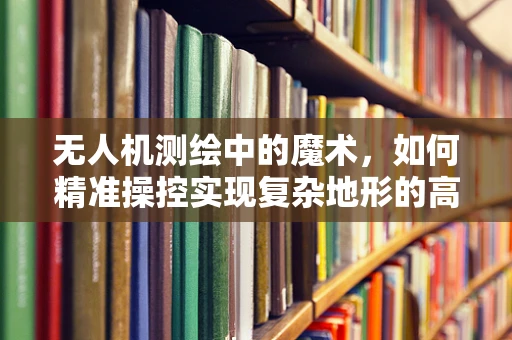 无人机测绘中的魔术，如何精准操控实现复杂地形的高